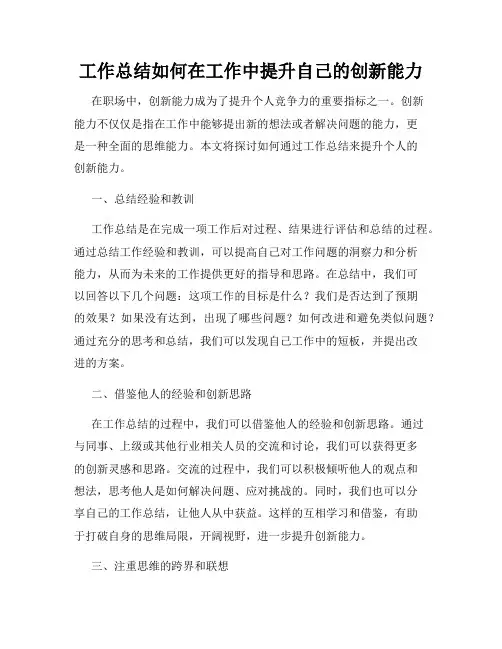 工作总结如何在工作中提升自己的创新能力

在职场中，创新能力成为了提升个人竞争力的重要指标之一。创新能力不仅仅是指在工作中能够提出新的想法或者解决问题的能力，更是一种全面的思维能力。本文将探讨如何通过工作总结来提升个人的创新能力。

一、总结经验和教训

工作总结是在完成一项工作后对过程、结果进行评估和总结的过程。通过总结工作经验和教训，可以提高自己对工作问题的洞察力和分析能力，从而为未来的工作提供更好的指导和思路。在总结中，我们可以回答以下几个问题：这项工作的目标是什么？我们是否达到了预期的效果？如果没有达到，出现了哪些问题？如何改进和避免类似问题？通过充分的思考和总结，我们可以发现自己工作中的短板，并提出改进的方案。

二、借鉴他人的经验和创新思路

在工作总结的过程中，我们可以借鉴他人的经验和创新思路。通过与同事、上级或其他行业相关人员的交流和讨论，我们可以获得更多的创新灵感和思路。交流的过程中，我们可以积极倾听他人的观点和想法，思考他人是如何解决问题、应对挑战的。同时，我们也可以分享自己的工作总结，让他人从中获益。这样的互相学习和借鉴，有助于打破自身的思维局限，开阔视野，进一步提升创新能力。

三、注重思维的跨界和联想